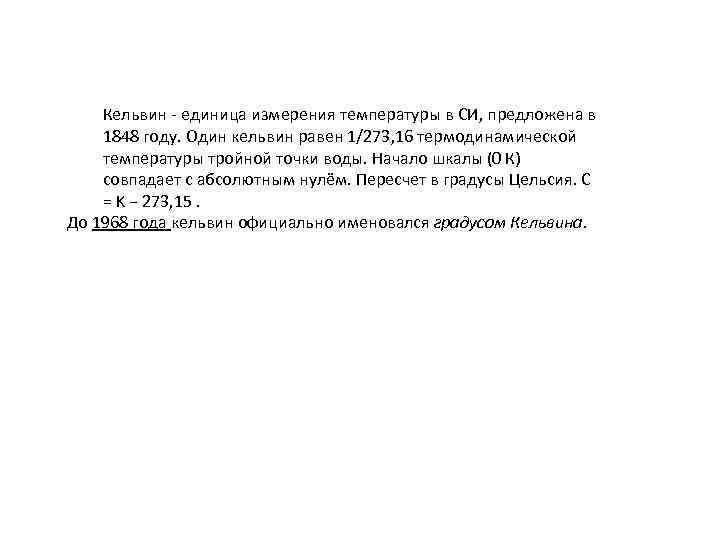 Кельвин - единица измерения температуры в СИ, предложена в 1848 году. Один кельвин равен 1/273,16 термодинамической температуры тройной точки воды. Начало шкалы (0 К) совпадает с абсолютным нулём. Пересчет в градусы Цельсия. С = К – 273,15 .
До 1968 года кельвин официально именовался градусом Кельвина.